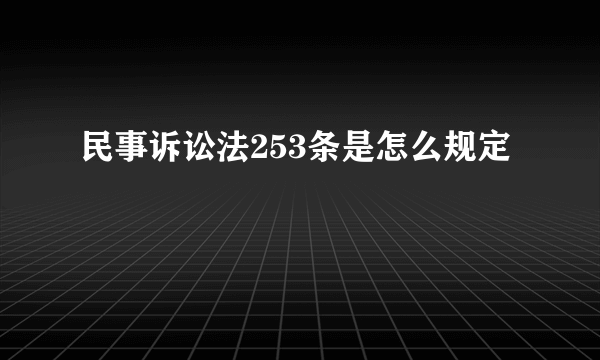 民事诉讼法253条是怎么规定